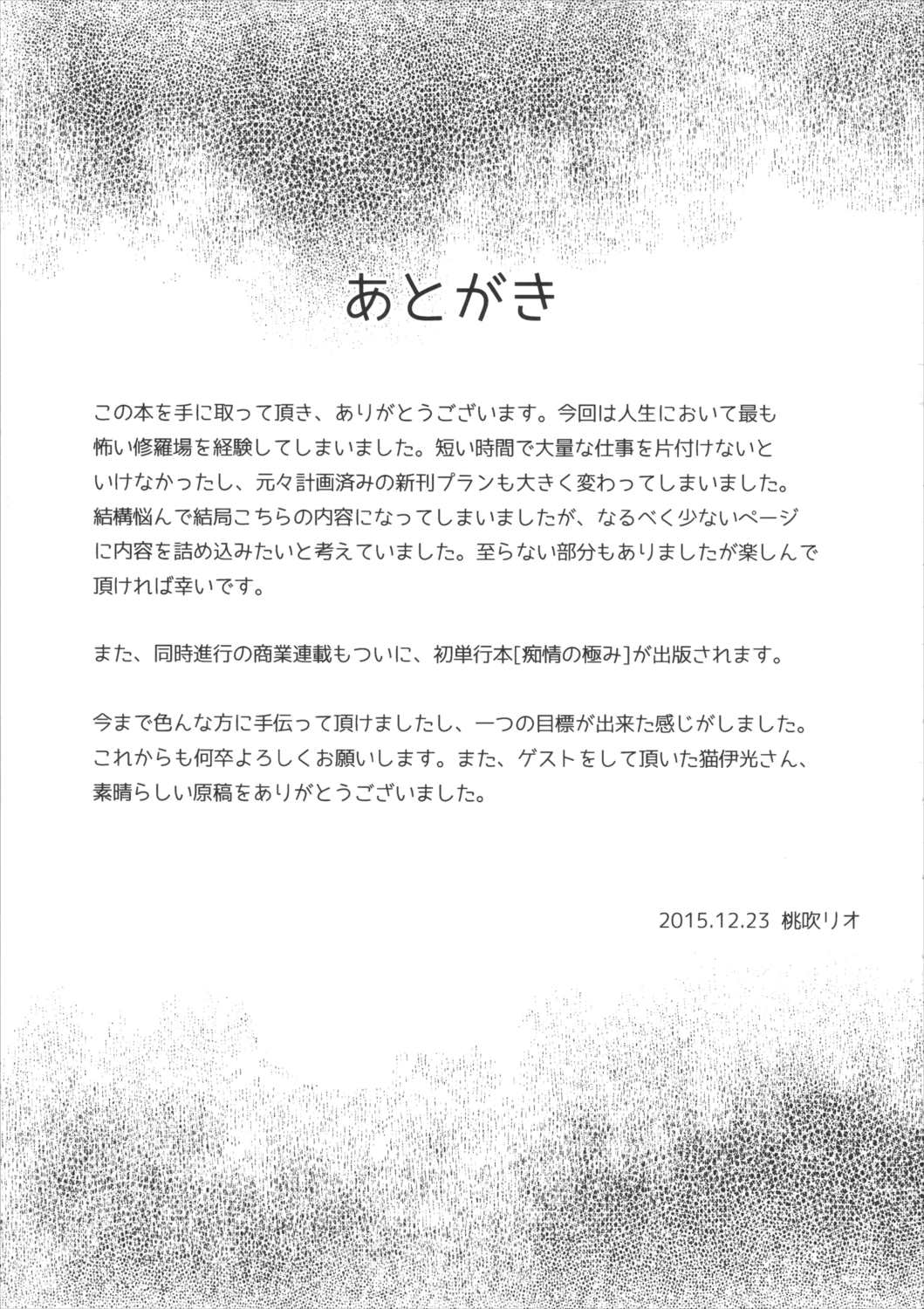 あとがき

この本を手に取って頂き、ありがとうございます。今回は人生において最も怖い修羅場を経験してしまいました。短い時間で大量な仕事を片付けないといけなかったし、元々計画済みの新刊プランも大きく変わってしまいました。結構悩んで結局こちらの内容になってしまいましたが、なるべく少ないページに内容を詰め込みたいと考えていました。至らない部分もありましたが楽しんで頂ければ幸いです。

また、同時進行の商業連載もついに、初単行本[痴情の極み]が出版されます。

今まで色んな方に手伝って頂けましたし、一つの目標が出来た感じがしました。これからも何卒よろしくお願いします。また、ゲストをして頂いた猫伊光さん、素晴らしい原稿をありがとうございました。

2015.12.23 桃吹リオ